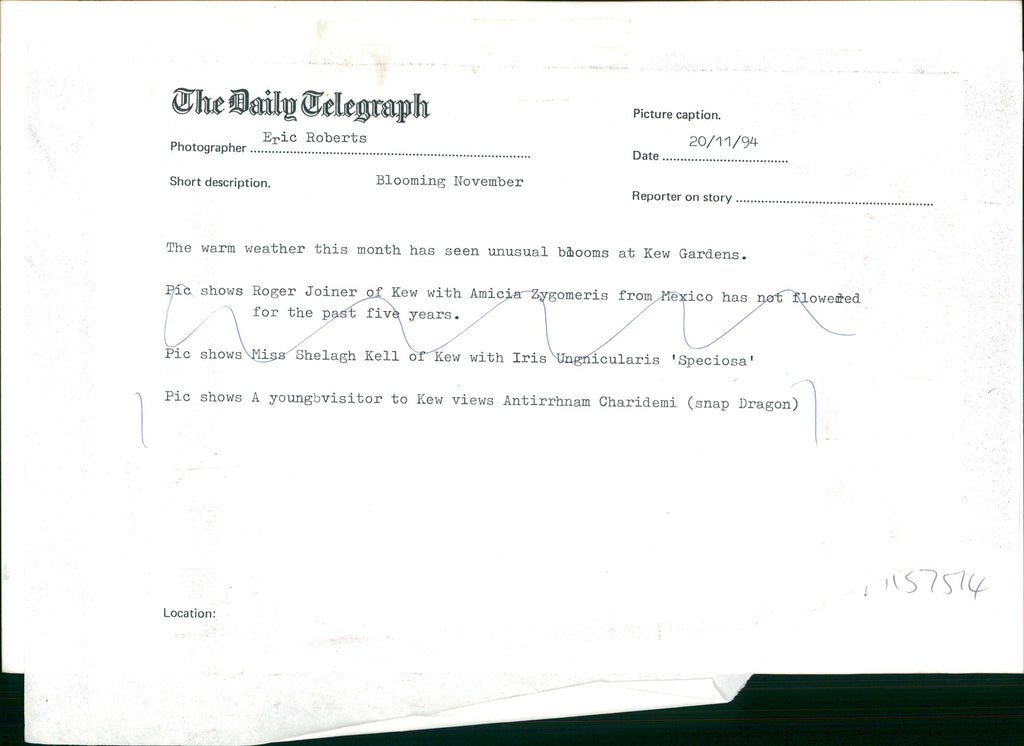 The Daily Telegraph

Photographer Eric Roberts

Short description. Blooming November

Picture caption.

Date 20/11/94

Reporter on story

The warm weather this month has seen unusual blooms at Kew Gardens.

Pic shows Roger Joiner of Kew with Amicia Zygomeris from Mexico has not flowered for the past five years.

Pic shows Miss Shelagh Kell of Kew with Iris Ungnicularis 'Speciosa'

Pic shows A youngbvisitor to Kew views Antirrhnam Charidemi (snap Dragon)

1157514

Location: